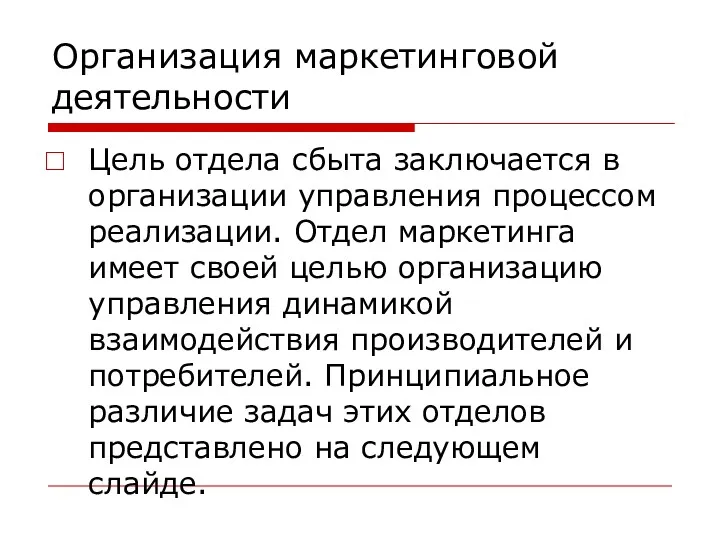 Организация маркетинговой деятельности

Цель отдела сбыта заключается в организации управления процессом реализации. Отдел маркетинга имеет своей целью организацию управления динамикой взаимодействия производителей и потребителей. Принципиальное различие задач этих отделов представлено на следующем слайде.